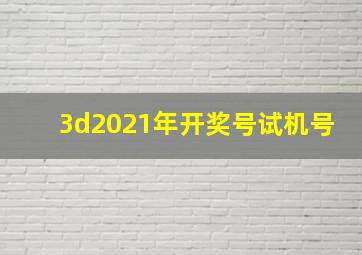 3d2021年开奖号试机号